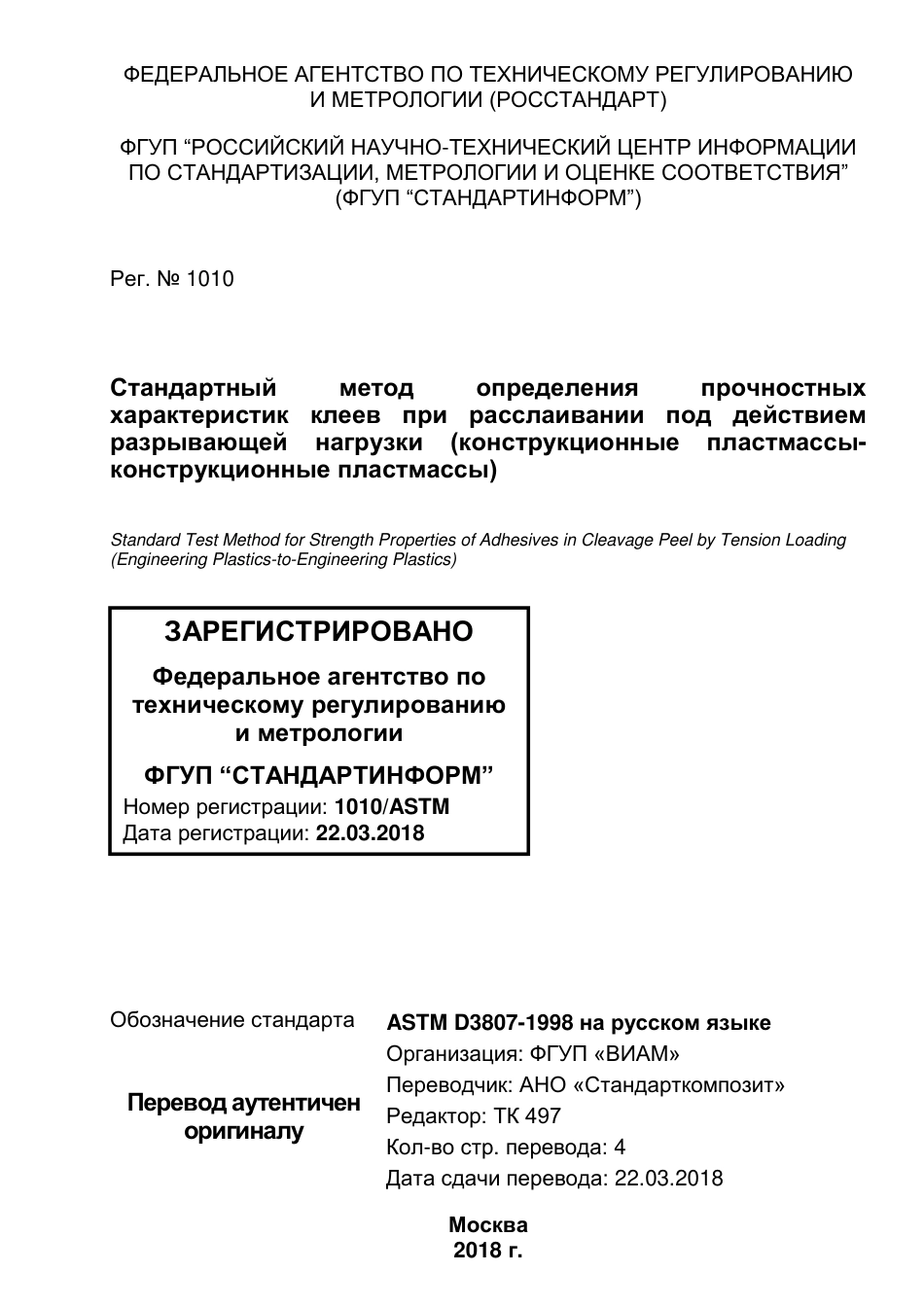 ФЕДЕРАЛЬНОЕ АГЕНТСТВО ПО ТЕХНИЧЕСКОМУ РЕГУЛИРОВАНИЮ И МЕТРОЛОГИИ (РОССТАНДАРТ)

ФГУП “РОССИЙСКИЙ НАУЧНО-ТЕХНИЧЕСКИЙ ЦЕНТР ИНФОРМАЦИИ ПО СТАНДАРТИЗАЦИИ, МЕТРОЛОГИИ И ОЦЕНКЕ СООТВЕТСТВИЯ” (ФГУП “СТАНДАРТИНФОРМ”)

Рег. № 1010

Стандартный метод определения прочностных характеристик клеев при расслаивании под действием разрывающей нагрузки (конструкционные пластмассы-конструкционные пластмассы)

Standard Test Method for Strength Properties of Adhesives in Cleavage Peel by Tension Loading (Engineering Plastics-to-Engineering Plastics)

ЗАРЕГИСТРИРОВАНО

Федеральное агентство по техническому регулированию и метрологии

ФГУП “СТАНДАРТИНФОРМ”

Номер регистрации: 1010/ASTM
Дата регистрации: 22.03.2018

Обозначение стандарта

Перевод аутентичен оригиналу

ASTM D3807-1998 на русском языке
Организация: ФГУП «ВИАМ»
Переводчик: АНО «Стандарткомпозит»
Редактор: ТК 497
Кол-во стр. перевода: 4
Дата сдачи перевода: 22.03.2018

Москва
2018 г.